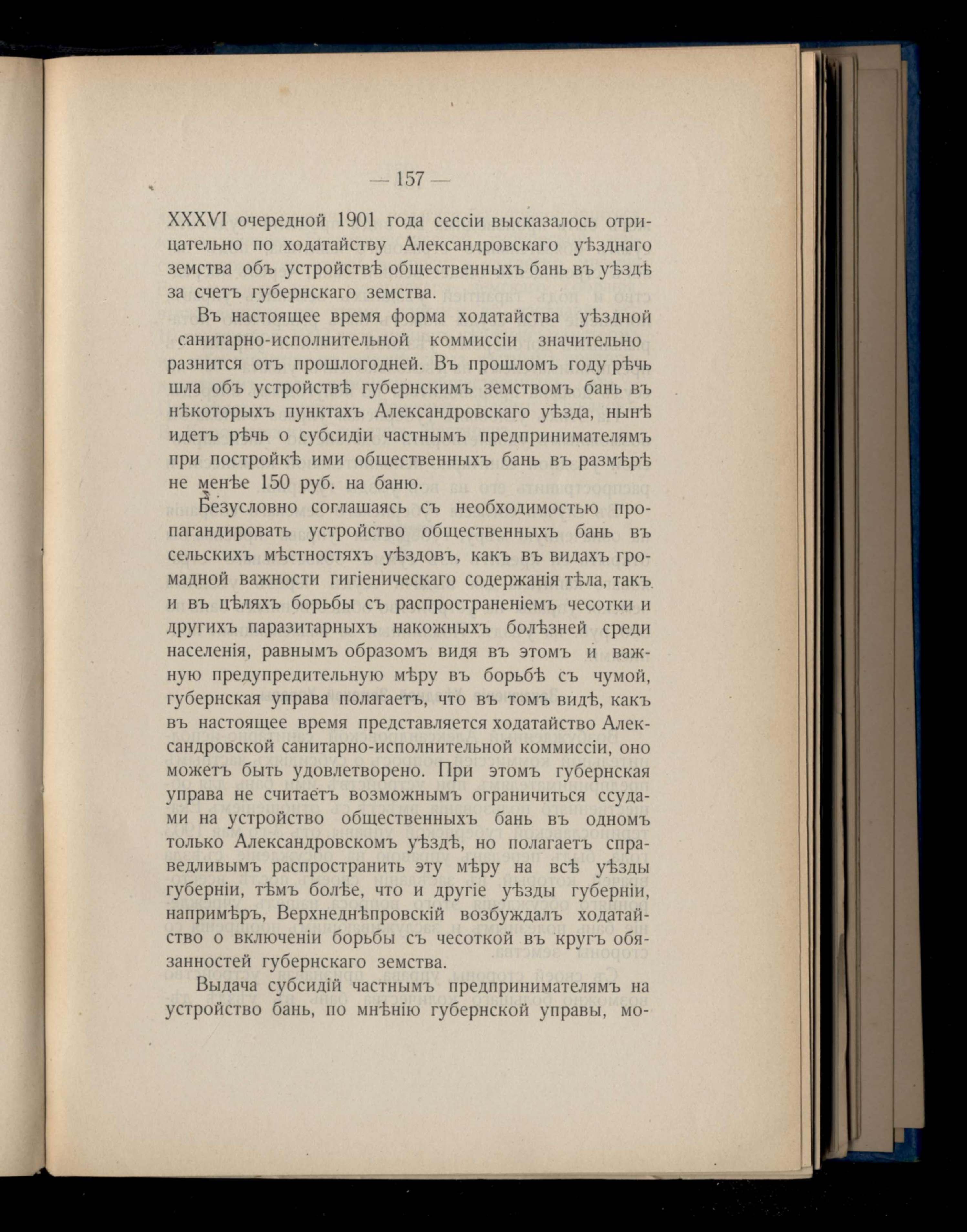 — 157 —

XXXVI очередной 1901 года сессіи высказалось отрицательно по ходатайству Александровскаго уѣзднаго земства объ устройствѣ общественныхъ бань въ уѣздѣ за счетъ губернскаго земства.

Въ настоящее время форма ходатайства уѣздной санитарно-исполнительной коммиссіи значительно разнится отъ прошлогодней. Въ прошломъ году рѣчь шла объ устройствѣ губернскимъ земствомъ бань въ нѣкоторыхъ пунктахъ Александровскаго уѣзда, нынѣ идетъ рѣчь о субсидіи частнымъ предпринимателямъ при постройкѣ ими общественныхъ бань въ размѣрѣ не менѣе 150 руб. на баню.

Безусловно соглашаясь съ необходимостью пропагандировать устройство общественныхъ бань въ сельскихъ мѣстностяхъ уѣздовъ, какъ въ видахъ громадной важности гигіеническаго содержанія тѣла, такъ и въ цѣляхъ борьбы съ распространеніемъ чесотки и другихъ паразитарныхъ накожныхъ болѣзней среди населенія, равнымъ образомъ видя въ этомъ и важную предупредительную мѣру въ борьбѣ съ чумой, губернская управа полагаетъ, что въ томъ видѣ, какъ въ настоящее время представляется ходатайство Александровской санитарно-исполнительной коммиссіи, оно можетъ быть удовлетворено. При этомъ губернская управа не считаетъ возможнымъ ограничиться ссудами на устройство общественныхъ бань въ одномъ только Александровскомъ уѣздѣ, но полагаетъ справедливымъ распространить эту мѣру на всѣ уѣзды губерніи, тѣмъ болѣе, что и другіе уѣзды губерніи, напримѣръ, Верхнеднѣпровскій возбуждалъ ходатайство о включеніи борьбы съ чесоткой въ кругъ обязанностей губернскаго земства.

Выдача субсидій частнымъ предпринимателямъ на устройство бань, по мнѣнію губернской управы, мо-